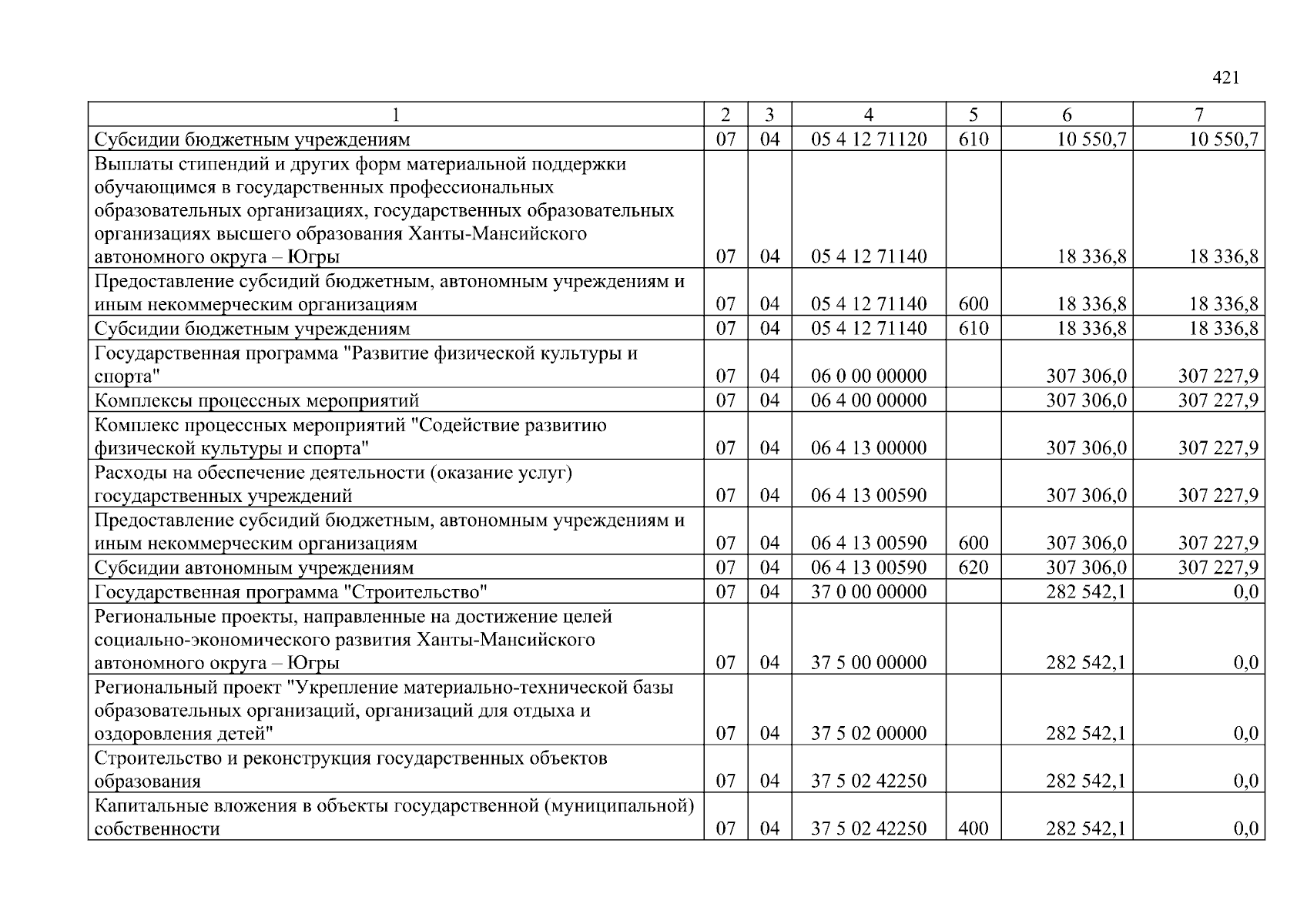 421

| 1 | 2 | 3 | 4 | 5 | 6 | 7 |
|---|---|---|---|---|---|---|
| Субсидии бюджетным учреждениям | 07 | 04 | 05 4 12 71120 | 610 | 10 550,7 | 10 550,7 |
| Выплаты стипендий и других форм материальной поддержки обучающимся в государственных профессиональных образовательных организациях, государственных образовательных организациях высшего образования Ханты-Мансийского автономного округа – Югры | 07 | 04 | 05 4 12 71140 | | 18 336,8 | 18 336,8 |
| Предоставление субсидий бюджетным, автономным учреждениям и иным некоммерческим организациям | 07 | 04 | 05 4 12 71140 | 600 | 18 336,8 | 18 336,8 |
| Субсидии бюджетным учреждениям | 07 | 04 | 05 4 12 71140 | 610 | 18 336,8 | 18 336,8 |
| Государственная программа "Развитие физической культуры и спорта" | 07 | 04 | 06 0 00 00000 | | 307 306,0 | 307 227,9 |
| Комплексы процессных мероприятий | 07 | 04 | 06 4 00 00000 | | 307 306,0 | 307 227,9 |
| Комплекс процессных мероприятий "Содействие развитию физической культуры и спорта" | 07 | 04 | 06 4 13 00000 | | 307 306,0 | 307 227,9 |
| Расходы на обеспечение деятельности (оказание услуг) государственных учреждений | 07 | 04 | 06 4 13 00590 | | 307 306,0 | 307 227,9 |
| Предоставление субсидий бюджетным, автономным учреждениям и иным некоммерческим организациям | 07 | 04 | 06 4 13 00590 | 600 | 307 306,0 | 307 227,9 |
| Субсидии автономным учреждениям | 07 | 04 | 06 4 13 00590 | 620 | 307 306,0 | 307 227,9 |
| Государственная программа "Строительство" | 07 | 04 | 37 0 00 00000 | | 282 542,1 | 0,0 |
| Региональные проекты, направленные на достижение целей социально-экономического развития Ханты-Мансийского автономного округа – Югры | 07 | 04 | 37 5 00 00000 | | 282 542,1 | 0,0 |
| Региональный проект "Укрепление материально-технической базы образовательных организаций, организаций для отдыха и оздоровления детей" | 07 | 04 | 37 5 02 00000 | | 282 542,1 | 0,0 |
| Строительство и реконструкция государственных объектов образования | 07 | 04 | 37 5 02 42250 | | 282 542,1 | 0,0 |
| Капитальные вложения в объекты государственной (муниципальной) собственности | 07 | 04 | 37 5 02 42250 | 400 | 282 542,1 | 0,0 |